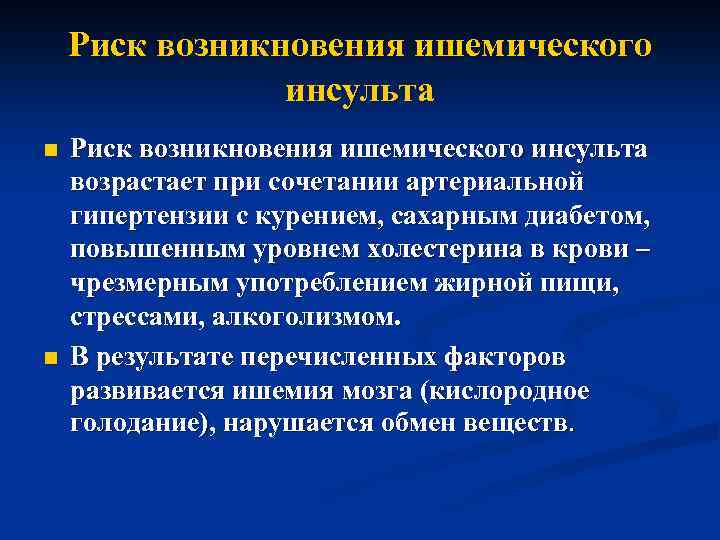 Риск возникновения ишемического инсульта

Риск возникновения ишемического инсульта возрастает при сочетании артериальной гипертензии с курением, сахарным диабетом, повышенным уровнем холестерина в крови – чрезмерным употреблением жирной пищи, стрессами, алкоголизмом.

В результате перечисленных факторов развивается ишемия мозга (кислородное голодание), нарушается обмен веществ.